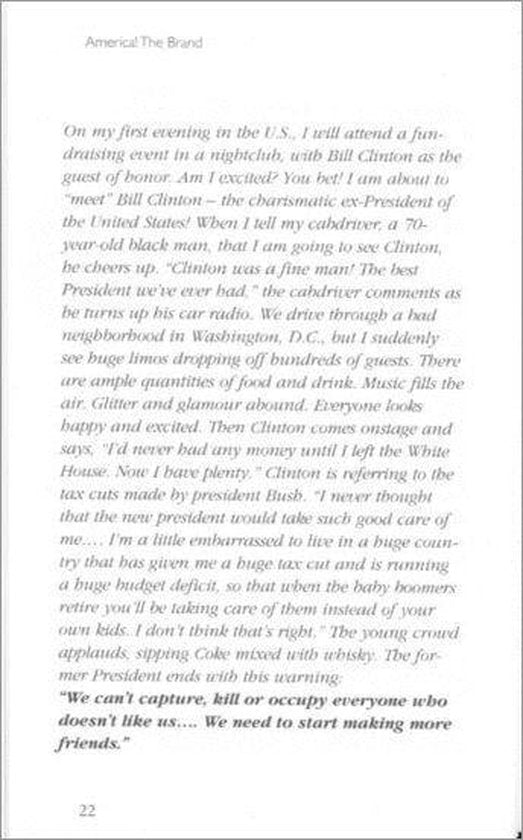 America! The Brand

On my first evening in the U.S., I will attend a fundraising event in a nightclub, with Bill Clinton as the guest of honor. Am I excited? You bet! I am about to "meet" Bill Clinton – the charismatic ex-President of the United States! When I tell my cabdriver, a 70-year-old black man, that I am going to see Clinton, he cheers up. "Clinton was a fine man! The best President we've ever had," the cabdriver comments as he turns up his car radio. We drive through a bad neighborhood in Washington, D.C., but I suddenly see huge limos dropping off hundreds of guests. There are ample quantities of food and drink. Music fills the air. Glitter and glamour abound. Everyone looks happy and excited. Then Clinton comes onstage and says, "I'd never had any money until I left the White House. Now I have plenty." Clinton is referring to the tax cuts made by president Bush. "I never thought that the new president would take such good care of me.... I'm a little embarrassed to live in a huge country that has given me a huge tax cut and is running a huge budget deficit, so that when the baby boomers retire you'll be taking care of them instead of your own kids. I don't think that's right." The young crowd applauds, sipping Coke mixed with whisky. The former President ends with this warning:
"We can't capture, kill or occupy everyone who doesn't like us.... We need to start making more friends."

22